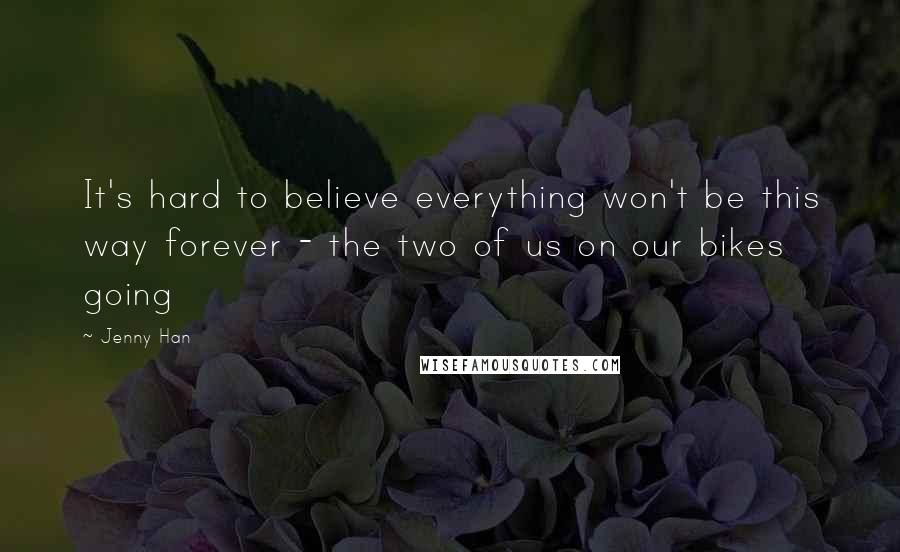 It's hard to believe everything won't be this way forever - the two of us on our bikes going

~ Jenny Han

WISEFAMOUSQUOTES.COM